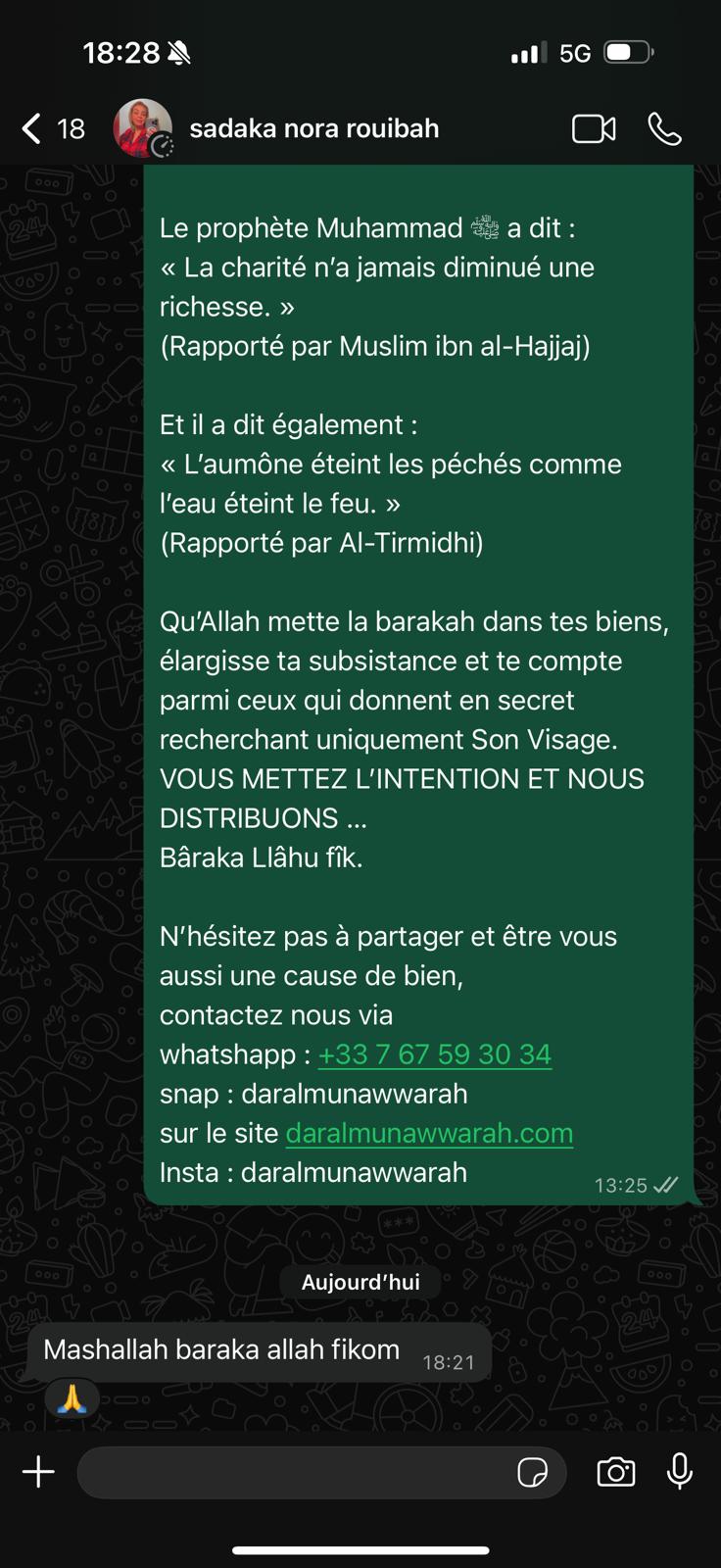 18:28

5G

18

sadaka nora rouibah

Le prophète Muhammad ﷺ a dit :
« La charité n'a jamais diminué une richesse. »
(Rapporté par Muslim ibn al-Hajjaj)

Et il a dit également :
« L'aumône éteint les péchés comme l'eau éteint le feu. »
(Rapporté par Al-Tirmidhi)

Qu'Allah mette la barakah dans tes biens, élargisse ta subsistance et te compte parmi ceux qui donnent en secret recherchant uniquement Son Visage.
VOUS METTEZ L'INTENTION ET NOUS DISTRIBUONS ...
Bâraka Llâhu fîk.

N'hésitez pas à partager et être vous aussi une cause de bien,
contactez nous via
whatshapp : +33 7 67 59 30 34
snap : daralmunawwarah
sur le site daralmunawwarah.com
Insta : daralmunawwarah
13:25

Aujourd'hui

Mashallah baraka allah fikom 18:21
🙏